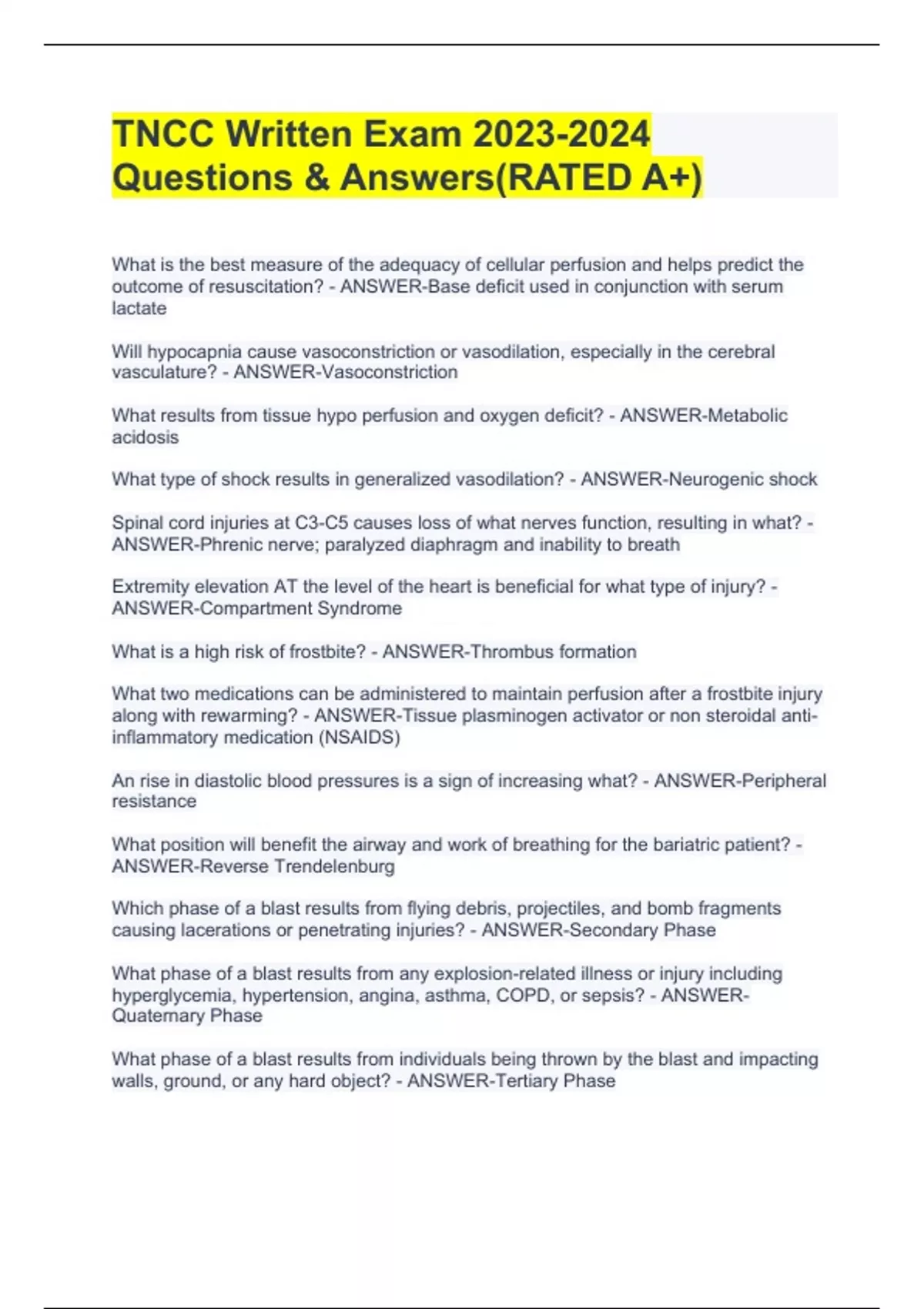 TNCC Written Exam 2023-2024 Questions & Answers(RATED A+)

What is the best measure of the adequacy of cellular perfusion and helps predict the outcome of resuscitation? - ANSWER-Base deficit used in conjunction with serum lactate

Will hypocapnia cause vasoconstriction or vasodilation, especially in the cerebral vasculature? - ANSWER-Vasoconstriction

What results from tissue hypo perfusion and oxygen deficit? - ANSWER-Metabolic acidosis

What type of shock results in generalized vasodilation? - ANSWER-Neurogenic shock

Spinal cord injuries at C3-C5 causes loss of what nerves function, resulting in what? - ANSWER-Phrenic nerve; paralyzed diaphragm and inability to breath

Extremity elevation AT the level of the heart is beneficial for what type of injury? - ANSWER-Compartment Syndrome

What is a high risk of frostbite? - ANSWER-Thrombus formation

What two medications can be administered to maintain perfusion after a frostbite injury along with rewarming? - ANSWER-Tissue plasminogen activator or non steroidal anti-inflammatory medication (NSAIDS)

An rise in diastolic blood pressures is a sign of increasing what? - ANSWER-Peripheral resistance

What position will benefit the airway and work of breathing for the bariatric patient? - ANSWER-Reverse Trendelenburg

Which phase of a blast results from flying debris, projectiles, and bomb fragments causing lacerations or penetrating injuries? - ANSWER-Secondary Phase

What phase of a blast results from any explosion-related illness or injury including hyperglycemia, hypertension, angina, asthma, COPD, or sepsis? - ANSWER-Quaternary Phase

What phase of a blast results from individuals being thrown by the blast and impacting walls, ground, or any hard object? - ANSWER-Tertiary Phase